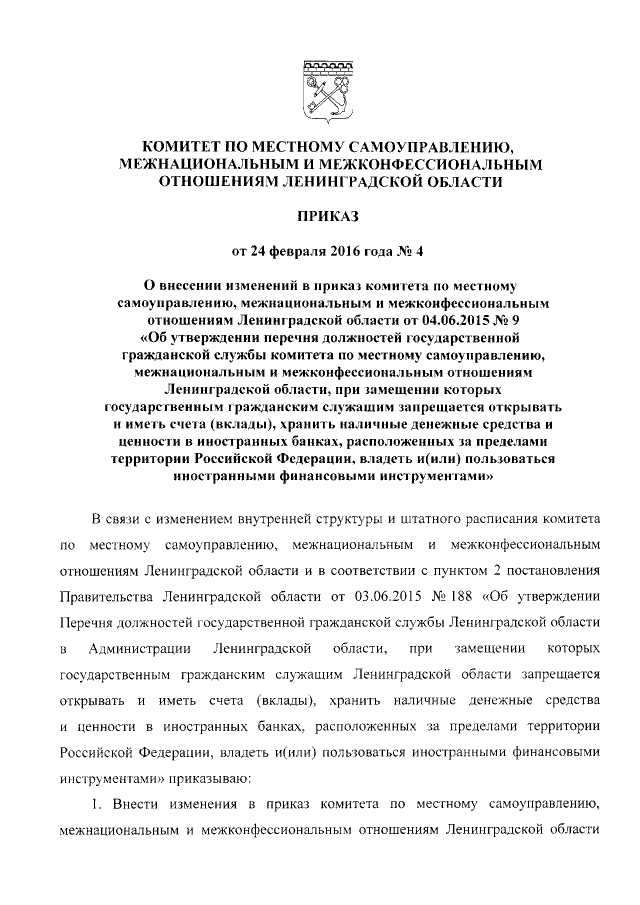 КОМИТЕТ ПО МЕСТНОМУ САМОУПРАВЛЕНИЮ, МЕЖНАЦИОНАЛЬНЫМ И МЕЖКОНФЕССИОНАЛЬНЫМ ОТНОШЕНИЯМ ЛЕНИНГРАДСКОЙ ОБЛАСТИ

ПРИКАЗ

от 24 февраля 2016 года № 4

О внесении изменений в приказ комитета по местному самоуправлению, межнациональным и межконфессиональным отношениям Ленинградской области от 04.06.2015 № 9 «Об утверждении перечня должностей государственной гражданской службы комитета по местному самоуправлению, межнациональным и межконфессиональным отношениям Ленинградской области, при замещении которых государственным гражданским служащим запрещается открывать и иметь счета (вклады), хранить наличные денежные средства и ценности в иностранных банках, расположенных за пределами территории Российской Федерации, владеть и(или) пользоваться иностранными финансовыми инструментами»

В связи с изменением внутренней структуры и штатного расписания комитета по местному самоуправлению, межнациональным и межконфессиональным отношениям Ленинградской области и в соответствии с пунктом 2 постановления Правительства Ленинградской области от 03.06.2015 № 188 «Об утверждении Перечня должностей государственной гражданской службы Ленинградской области в Администрации Ленинградской области, при замещении которых государственным гражданским служащим Ленинградской области запрещается открывать и иметь счета (вклады), хранить наличные денежные средства и ценности в иностранных банках, расположенных за пределами территории Российской Федерации, владеть и(или) пользоваться иностранными финансовыми инструментами» приказываю:

1. Внести изменения в приказ комитета по местному самоуправлению, межнациональным и межконфессиональным отношениям Ленинградской области